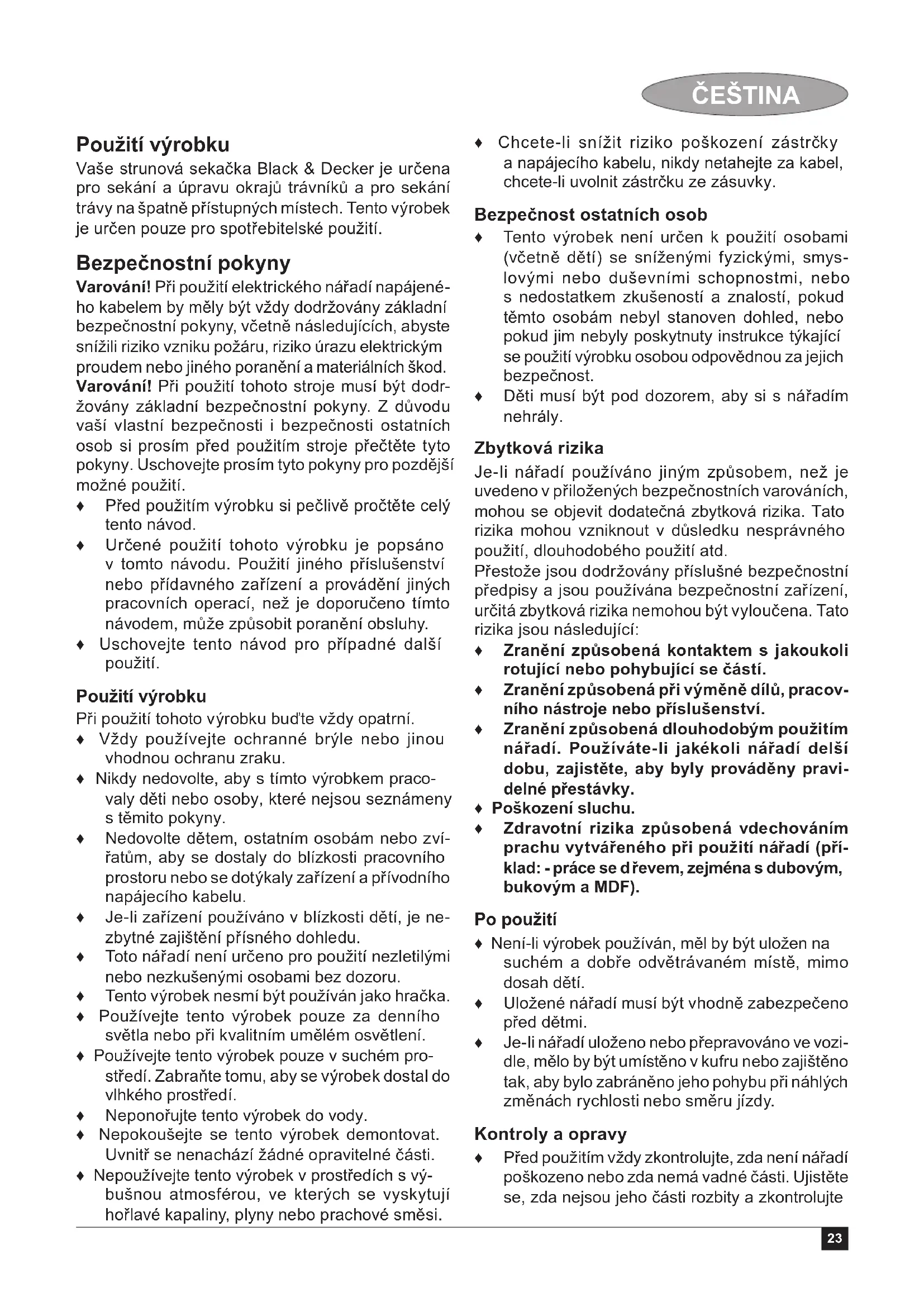 ČEŠTINA

Použití výrobku
Vaše strunová sekačka Black & Decker je určena pro sekání a úpravu okrajů trávníků a pro sekání trávy na špatně přístupných místech. Tento výrobek je určen pouze pro spotřebitelské použití.

Bezpečnostní pokyny
Varování! Při použití elektrického nářadí napájeného kabelem by měly být vždy dodržovány základní bezpečnostní pokyny, včetně následujících, abyste snížili riziko vzniku požáru, riziko úrazu elektrickým proudem nebo jiného poranění a materiálních škod.
Varování! Při použití tohoto stroje musí být dodržovány základní bezpečnostní pokyny. Z důvodu vaší vlastní bezpečnosti i bezpečnosti ostatních osob si prosím před použitím stroje přečtěte tyto pokyny. Uschovejte prosím tyto pokyny pro pozdější možné použití.
♦ Před použitím výrobku si pečlivě pročtěte celý tento návod.
♦ Určené použití tohoto výrobku je popsáno v tomto návodu. Použití jiného příslušenství nebo přídavného zařízení a provádění jiných pracovních operací, než je doporučeno tímto návodem, může způsobit poranění obsluhy.
♦ Uschovejte tento návod pro případné další použití.

Použití výrobku
Při použití tohoto výrobku buďte vždy opatrní.
♦ Vždy používejte ochranné brýle nebo jinou vhodnou ochranu zraku.
♦ Nikdy nedovolte, aby s tímto výrobkem pracovaly děti nebo osoby, které nejsou seznámeny s těmito pokyny.
♦ Nedovolte dětem, ostatním osobám nebo zvířatům, aby se dostaly do blízkosti pracovního prostoru nebo se dotýkaly zařízení a přívodního napájecího kabelu.
♦ Je-li zařízení používáno v blízkosti dětí, je nezbytné zajištění přísného dohledu.
♦ Toto nářadí není určeno pro použití nezletilými nebo nezkušenými osobami bez dozoru.
♦ Tento výrobek nesmí být používán jako hračka.
♦ Používejte tento výrobek pouze za denního světla nebo při kvalitním umělém osvětlení.
♦ Používejte tento výrobek pouze v suchém prostředí. Zabraňte tomu, aby se výrobek dostal do vlhkého prostředí.
♦ Neponořujte tento výrobek do vody.
♦ Nepokoušejte se tento výrobek demontovat. Uvnitř se nenachází žádné opravitelné části.
♦ Nepoužívejte tento výrobek v prostředích s výbušnou atmosférou, ve kterých se vyskytují hořlavé kapaliny, plyny nebo prachové směsi.

♦ Chcete-li snížit riziko poškození zástrčky a napájecího kabelu, nikdy netahejte za kabel, chcete-li uvolnit zástrčku ze zásuvky.

Bezpečnost ostatních osob
♦ Tento výrobek není určen k použití osobami (včetně dětí) se sníženými fyzickými, smyslovými nebo duševními schopnostmi, nebo s nedostatkem zkušeností a znalostí, pokud těmto osobám nebyl stanoven dohled, nebo pokud jim nebyly poskytnuty instrukce týkající se použití výrobku osobou odpovědnou za jejich bezpečnost.
♦ Děti musí být pod dozorem, aby si s nářadím nehrály.

Zbytková rizika
Je-li nářadí používáno jiným způsobem, než je uvedeno v přiložených bezpečnostních varováních, mohou se objevit dodatečná zbytková rizika. Tato rizika mohou vzniknout v důsledku nesprávného použití, dlouhodobého použití atd.
Přestože jsou dodržovány příslušné bezpečnostní předpisy a jsou používána bezpečnostní zařízení, určitá zbytková rizika nemohou být vyloučena. Tato rizika jsou následující:
♦ Zranění způsobená kontaktem s jakoukoli rotující nebo pohybující se částí.
♦ Zranění způsobená při výměně dílů, pracovního nástroje nebo příslušenství.
♦ Zranění způsobená dlouhodobým použitím nářadí. Používáte-li jakékoli nářadí delší dobu, zajistěte, aby byly prováděny pravidelné přestávky.
♦ Poškození sluchu.
♦ Zdravotní rizika způsobená vdechováním prachu vytvářeného při použití nářadí (příklad: - práce se dřevem, zejména s dubovým, bukovým a MDF).

Po použití
♦ Není-li výrobek používán, měl by být uložen na suchém a dobře odvětrávaném místě, mimo dosah dětí.
♦ Uložené nářadí musí být vhodně zabezpečeno před dětmi.
♦ Je-li nářadí uloženo nebo přepravováno ve vozidle, mělo by být umístěno v kufru nebo zajištěno tak, aby bylo zabráněno jeho pohybu při náhlých změnách rychlosti nebo směru jízdy.

Kontroly a opravy
♦ Před použitím vždy zkontrolujte, zda není nářadí poškozeno nebo zda nemá vadné části. Ujistěte se, zda nejsou jeho části rozbity a zkontrolujte

23